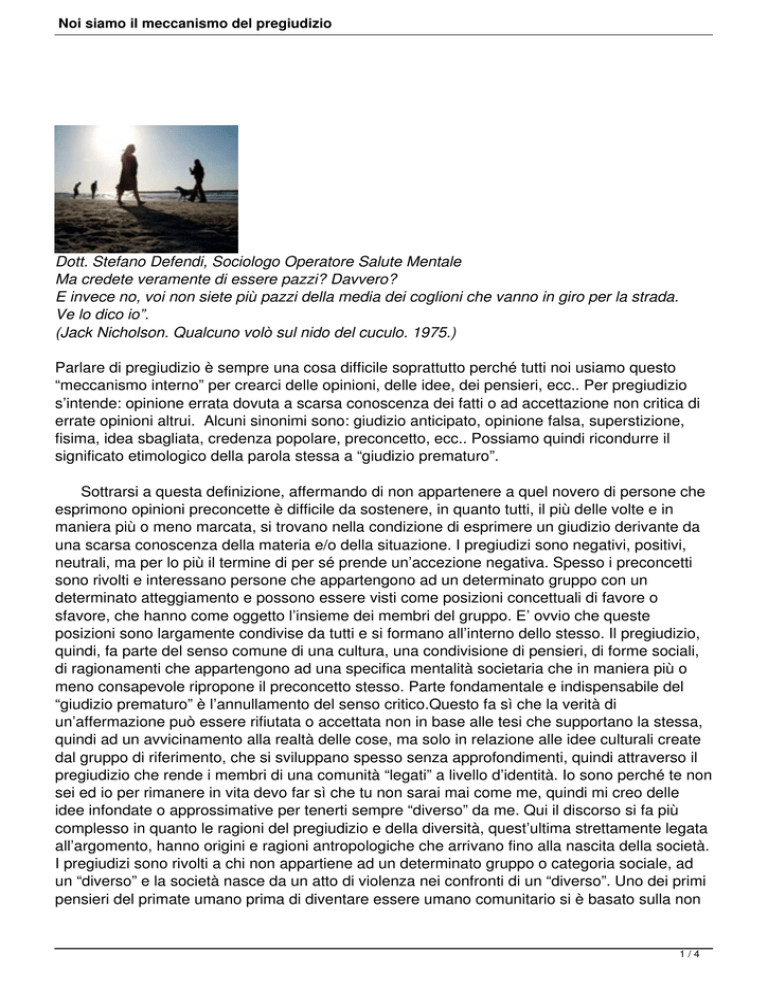 Noi siamo il meccanismo del pregiudizio

Dott. Stefano Defendi, Sociologo Operatore Salute Mentale
Ma credete veramente di essere pazzi? Davvero?
E invece no, voi non siete più pazzi della media dei coglioni che vanno in giro per la strada.
Ve lo dico io".
(Jack Nicholson. Qualcuno volò sul nido del cuculo. 1975.)

Parlare di pregiudizio è sempre una cosa difficile soprattutto perché tutti noi usiamo questo "meccanismo interno" per crearci delle opinioni, delle idee, dei pensieri, ecc.. Per pregiudizio s'intende: opinione errata dovuta a scarsa conoscenza dei fatti o ad accettazione non critica di errate opinioni altrui. Alcuni sinonimi sono: giudizio anticipato, opinione falsa, superstizione, fisima, idea sbagliata, credenza popolare, preconcetto, ecc.. Possiamo quindi ricondurre il significato etimologico della parola stessa a "giudizio prematuro".

Sottrarsi a questa definizione, affermando di non appartenere a quel novero di persone che esprimono opinioni preconcette è difficile da sostenere, in quanto tutti, il più delle volte e in maniera più o meno marcata, si trovano nella condizione di esprimere un giudizio derivante da una scarsa conoscenza della materia e/o della situazione. I pregiudizi sono negativi, positivi, neutrali, ma per lo più il termine di per sé prende un'accezione negativa. Spesso i preconcetti sono rivolti e interessano persone che appartengono ad un determinato gruppo con un determinato atteggiamento e possono essere visti come posizioni concettuali di favore o sfavore, che hanno come oggetto l'insieme dei membri del gruppo. E' ovvio che queste posizioni sono largamente condivise da tutti e si formano all'interno dello stesso. Il pregiudizio, quindi, fa parte del senso comune di una cultura, una condivisione di pensieri, di forme sociali, di ragionamenti che appartengono ad una specifica mentalità societaria che in maniera più o meno consapevole ripropone il preconcetto stesso. Parte fondamentale e indispensabile del "giudizio prematuro" è l'annullamento del senso critico.Questo fa sì che la verità di un'affermazione può essere rifiutata o accettata non in base alle tesi che supportano la stessa, quindi ad un avvicinamento alla realtà delle cose, ma solo in relazione alle idee culturali create dal gruppo di riferimento, che si sviluppano spesso senza approfondimenti, quindi attraverso il pregiudizio che rende i membri di una comunità "legati" a livello d'identità. Io sono perché te non sei ed io per rimanere in vita devo far sì che tu non sarai mai come me, quindi mi creo delle idee infondate o approssimative per tenerti sempre "diverso" da me. Qui il discorso si fa più complesso in quanto le ragioni del pregiudizio e della diversità, quest'ultima strettamente legata all'argomento, hanno origini e ragioni antropologiche che arrivano fino alla nascita della società. I pregiudizi sono rivolti a chi non appartiene ad un determinato gruppo o categoria sociale, ad un "diverso" e la società nasce da un atto di violenza nei confronti di un "diverso". Uno dei primi pensieri del primate umano prima di diventare essere umano comunitario si è basato sulla non

1 / 4